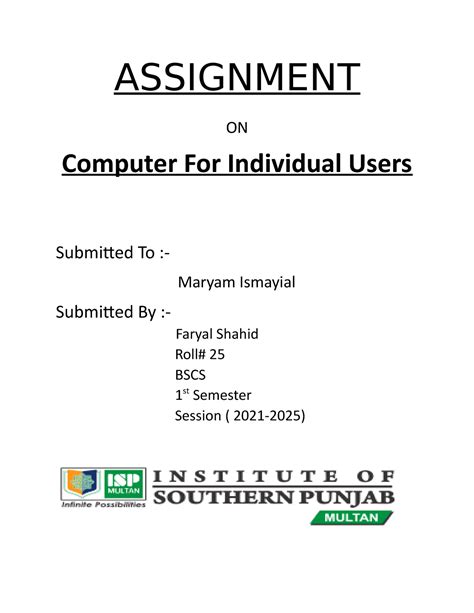 ASSIGNMENT

ON

Computer For Individual Users

Submitted To :-

Maryam Ismayial

Submitted By :-

Faryal Shahid
Roll# 25
BSCS
1$^{st}$ Semester
Session ( 2021-2025)

ISP MULTAN
Infinite Possibilities
INSTITUTE OF
SOUTHERN PUNJAB
MULTAN